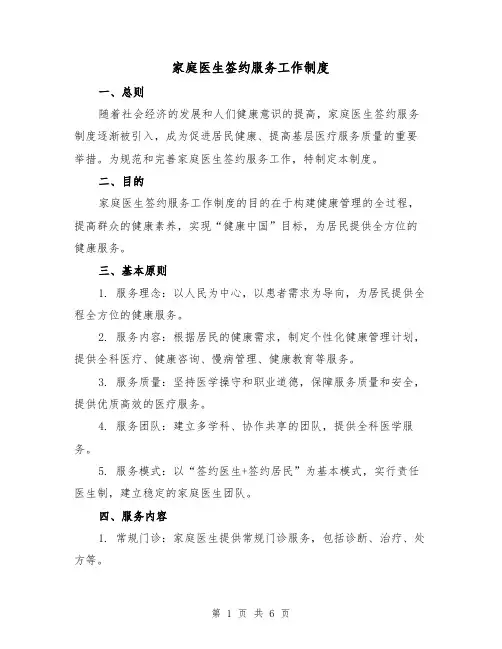 家庭医生签约服务工作制度

一、总则

随着社会经济的发展和人们健康意识的提高，家庭医生签约服务制度逐渐被引入，成为促进居民健康、提高基层医疗服务质量的重要举措。为规范和完善家庭医生签约服务工作，特制定本制度。

二、目的

家庭医生签约服务工作制度的目的在于构建健康管理的全过程，提高群众的健康素养，实现“健康中国”目标，为居民提供全方位的健康服务。

三、基本原则

1. 服务理念：以人民为中心，以患者需求为导向，为居民提供全程全方位的健康服务。

2. 服务内容：根据居民的健康需求，制定个性化健康管理计划，提供全科医疗、健康咨询、慢病管理、健康教育等服务。

3. 服务质量：坚持医学操守和职业道德，保障服务质量和安全，提供优质高效的医疗服务。

4. 服务团队：建立多学科、协作共享的团队，提供全科医学服务。

5. 服务模式：以“签约医生+签约居民”为基本模式，实行责任医生制，建立稳定的家庭医生团队。

四、服务内容

1. 常规门诊：家庭医生提供常规门诊服务，包括诊断、治疗、处方等。

第 1 页 共 6 页